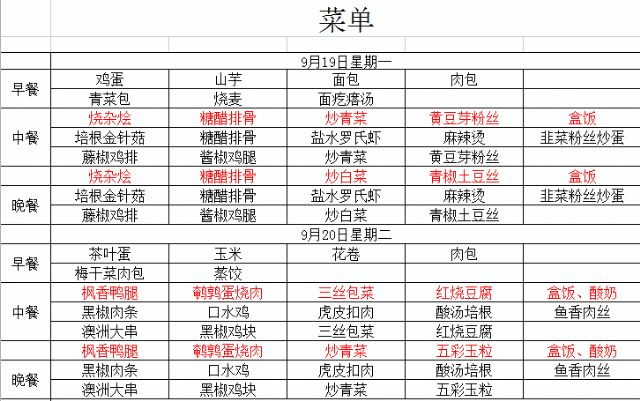 菜单

| | 9月19日星期一 | | | | |
|---|---|---|---|---|---|
| 早餐 | 鸡蛋 | 山芋 | 面包 | 肉包 | |
| | 青菜包 | 烧麦 | 面疙瘩汤 | | |
| 中餐 | 烧杂烩 | 糖醋排骨 | 炒青菜 | 黄豆芽粉丝 | 盒饭 |
| | 培根金针菇 | 糖醋排骨 | 盐水罗氏虾 | 麻辣烫 | 韭菜粉丝炒蛋 |
| | 藤椒鸡排 | 酱椒鸡腿 | 炒青菜 | 黄豆芽粉丝 | |
| 晚餐 | 烧杂烩 | 糖醋排骨 | 炒白菜 | 青椒土豆丝 | 盒饭 |
| | 培根金针菇 | 糖醋排骨 | 盐水罗氏虾 | 麻辣烫 | 韭菜粉丝炒蛋 |
| | 藤椒鸡排 | 酱椒鸡腿 | 炒白菜 | 青椒土豆丝 | |
| | 9月20日星期二 | | | | |
| 早餐 | 茶叶蛋 | 玉米 | 花卷 | 肉包 | |
| | 梅干菜肉包 | 蒸饺 | | | |
| 中餐 | 枫香鸭腿 | 鹌鹑蛋烧肉 | 三丝包菜 | 红烧豆腐 | 盒饭、酸奶 |
| | 黑椒肉条 | 口水鸡 | 虎皮扣肉 | 酸汤培根 | 鱼香肉丝 |
| | 澳洲大串 | 黑椒鸡块 | 三丝包菜 | 红烧豆腐 | |
| 晚餐 | 枫香鸭腿 | 鹌鹑蛋烧肉 | 炒青菜 | 五彩玉粒 | 盒饭、酸奶 |
| | 黑椒肉条 | 口水鸡 | 虎皮扣肉 | 酸汤培根 | 鱼香肉丝 |
| | 澳洲大串 | 黑椒鸡块 | 炒青菜 | 五彩玉粒 | |